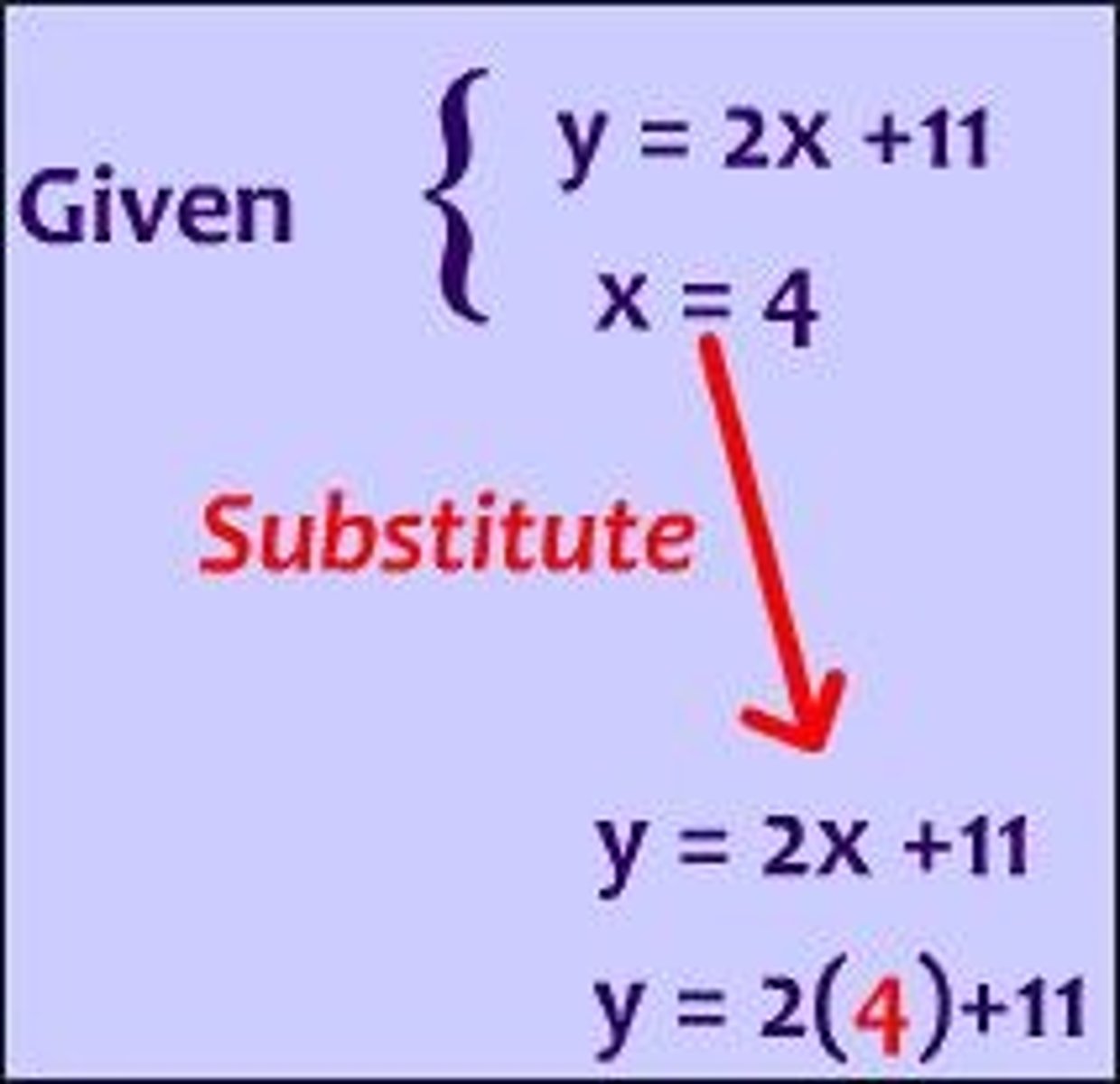 Given $\begin{cases} y = 2x + 11 \\ x = 4 \end{cases}$

Substitute

$y = 2x + 11$

$y = 2(4) + 11$